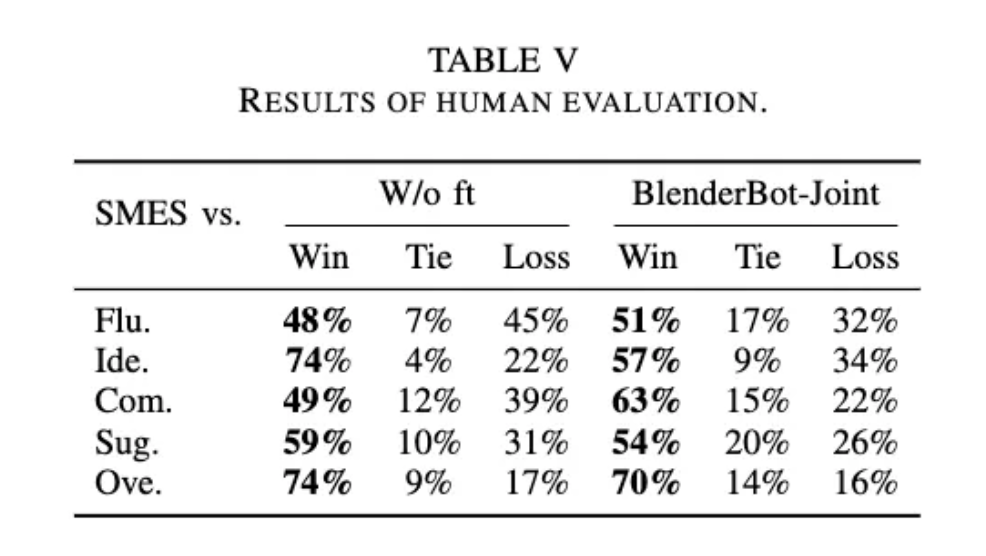 TABLE V
RESULTS OF HUMAN EVALUATION.

| SMES vs. | W/o ft |  |  | BlenderBot-Joint |  |  |
|---|---|---|---|---|---|---|
|  | Win | Tie | Loss | Win | Tie | Loss |
| Flu. | 48% | 7% | 45% | 51% | 17% | 32% |
| Ide. | 74% | 4% | 22% | 57% | 9% | 34% |
| Com. | 49% | 12% | 39% | 63% | 15% | 22% |
| Sug. | 59% | 10% | 31% | 54% | 20% | 26% |
| Ove. | 74% | 9% | 17% | 70% | 14% | 16% |